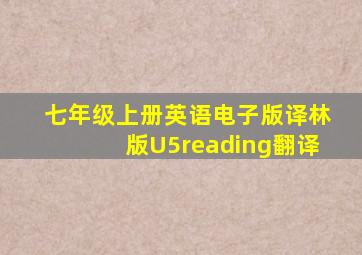 七年级上册英语电子版译林版U5reading翻译